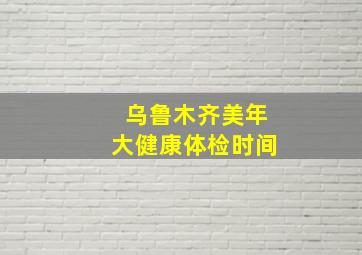 乌鲁木齐美年
大健康体检时间